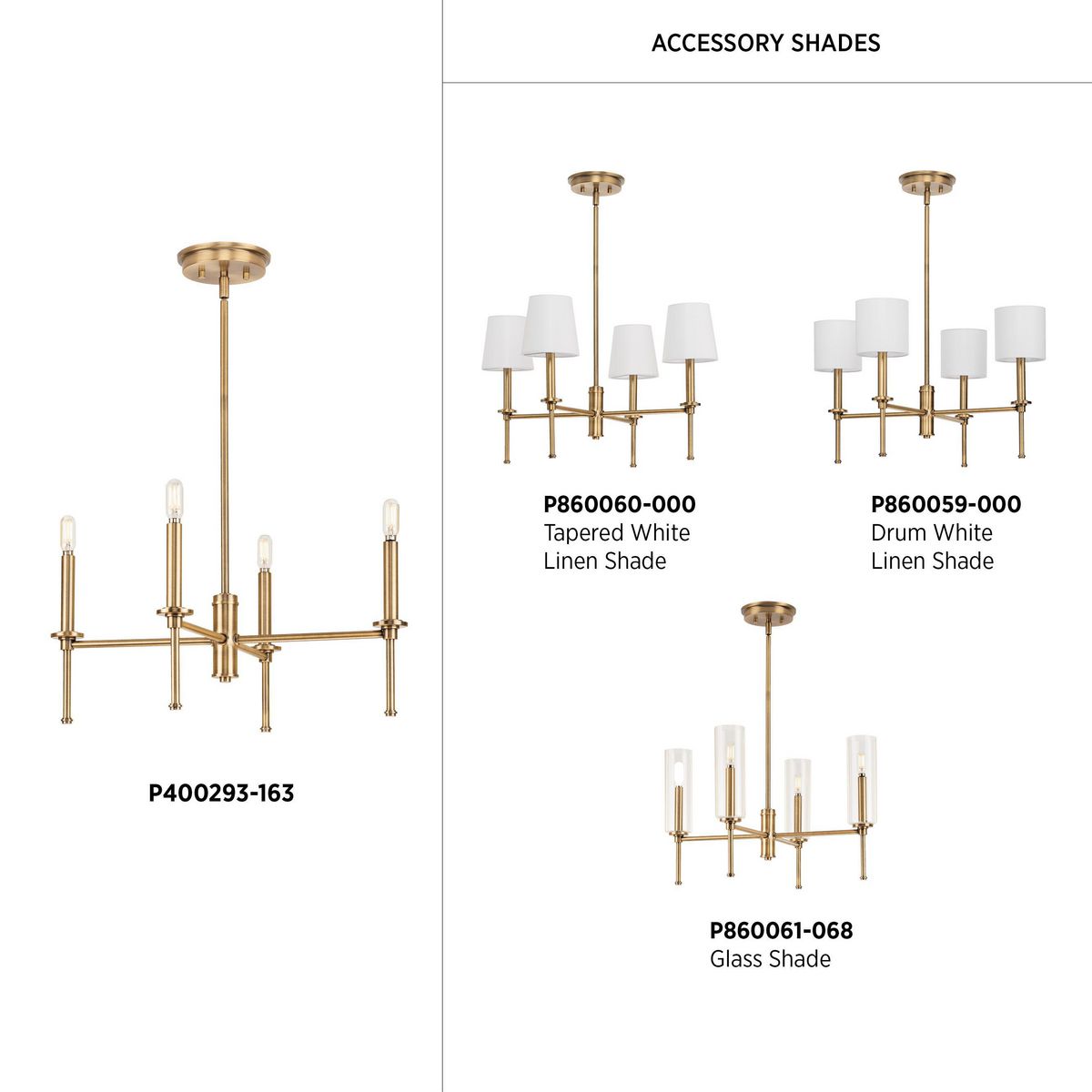 P400293-163

ACCESSORY SHADES

P860060-000
Tapered White
Linen Shade

P860059-000
Drum White
Linen Shade

P860061-068
Glass Shade